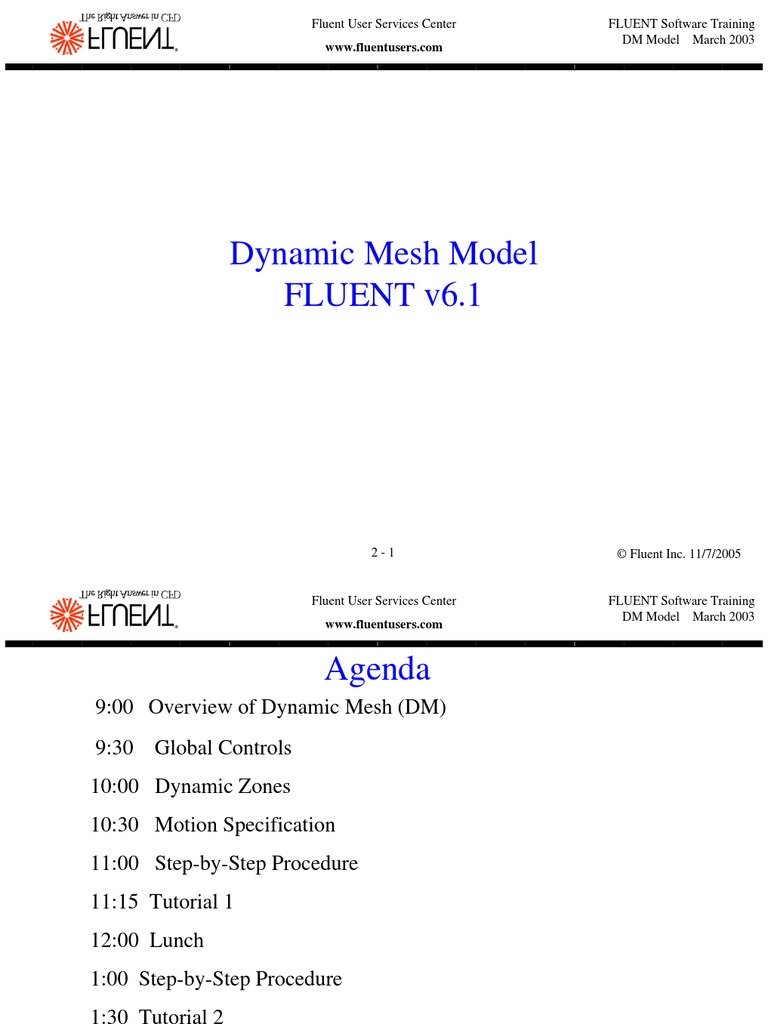 The Right Answer in CFD
FLUENT

Fluent User Services Center
www.fluentusers.com

FLUENT Software Training
DM Model March 2003

Dynamic Mesh Model
FLUENT v6.1

2 - 1

© Fluent Inc. 11/7/2005

The Right Answer in CFD
FLUENT

Fluent User Services Center
www.fluentusers.com

FLUENT Software Training
DM Model March 2003

Agenda

9:00 Overview of Dynamic Mesh (DM)

9:30 Global Controls

10:00 Dynamic Zones

10:30 Motion Specification

11:00 Step-by-Step Procedure

11:15 Tutorial 1

12:00 Lunch

1:00 Step-by-Step Procedure

1:30 Tutorial 2